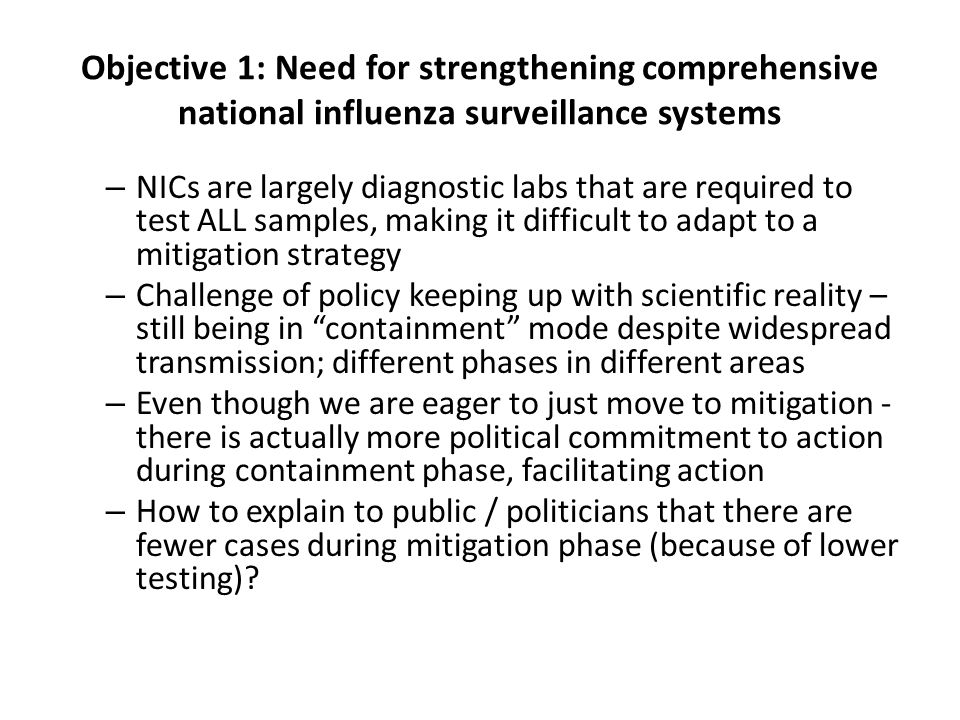 Objective 1: Need for strengthening comprehensive national influenza surveillance systems

– NICs are largely diagnostic labs that are required to test ALL samples, making it difficult to adapt to a mitigation strategy
– Challenge of policy keeping up with scientific reality – still being in “containment” mode despite widespread transmission; different phases in different areas
– Even though we are eager to just move to mitigation - there is actually more political commitment to action during containment phase, facilitating action
– How to explain to public / politicians that there are fewer cases during mitigation phase (because of lower testing)?